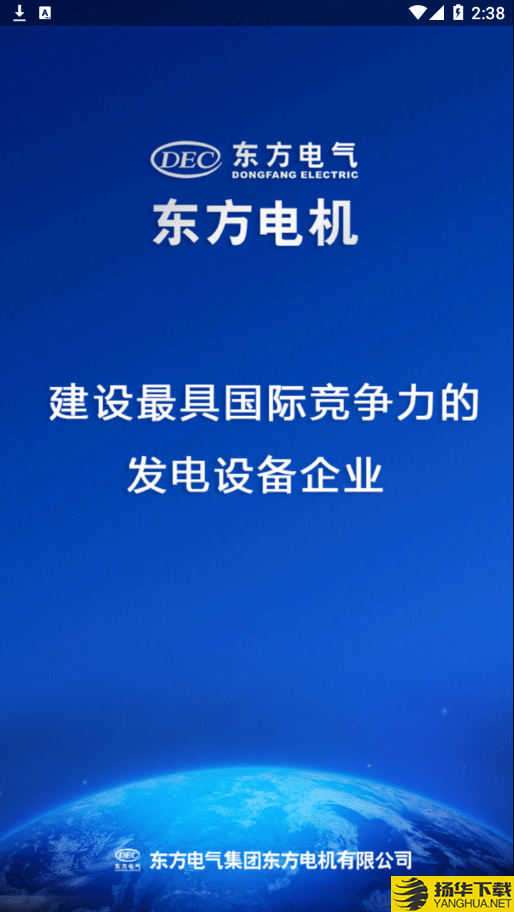 2:38

DEC 东方电气
DONGFANG ELECTRIC

东方电机

建设最具国际竞争力的
发电设备企业

DEC 东方电气 东方电气集团东方电机有限公司

扬华下载
YANGHUA.NET